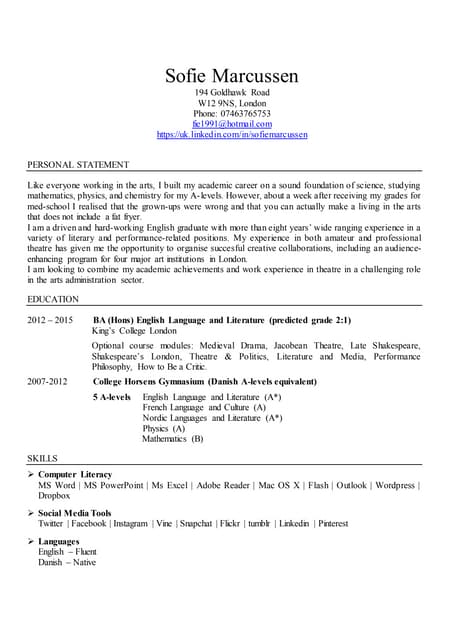 Sofie Marcussen
194 Goldhawk Road
W12 9NS, London
Phone: 07463765753
fie1991@hotmail.com
https://uk.linkedin.com/in/sofiemarcussen

PERSONAL STATEMENT

Like everyone working in the arts, I built my academic career on a sound foundation of science, studying mathematics, physics, and chemistry for my A-levels. However, about a week after receiving my grades for med-school I realised that the grown-ups were wrong and that you can actually make a living in the arts that does not include a fat fryer.
I am a driven and hard-working English graduate with more than eight years' wide ranging experience in a variety of literary and performance-related positions. My experience in both amateur and professional theatre has given me the opportunity to organise succesful creative collaborations, including an audience-enhancing program for four major art institutions in London.
I am looking to combine my academic achievements and work experience in theatre in a challenging role in the arts administration sector.

EDUCATION

2012 – 2015 BA (Hons) English Language and Literature (predicted grade 2:1)
King's College London
Optional course modules: Medieval Drama, Jacobean Theatre, Late Shakespeare, Shakespeare's London, Theatre & Politics, Literature and Media, Performance Philosophy, How to Be a Critic.

2007-2012 College Horsens Gymnasium (Danish A-levels equivalent)
5 A-levels English Language and Literature (A*)
French Language and Culture (A)
Nordic Languages and Literature (A*)
Physics (A)
Mathematics (B)

SKILLS

➢ Computer Literacy
MS Word | MS PowerPoint | Ms Excel | Adobe Reader | Mac OS X | Flash | Outlook | Wordpress | Dropbox

➢ Social Media Tools
Twitter | Facebook | Instagram | Vine | Snapchat | Flickr | tumblr | Linkedin | Pinterest

➢ Languages
English – Fluent
Danish – Native